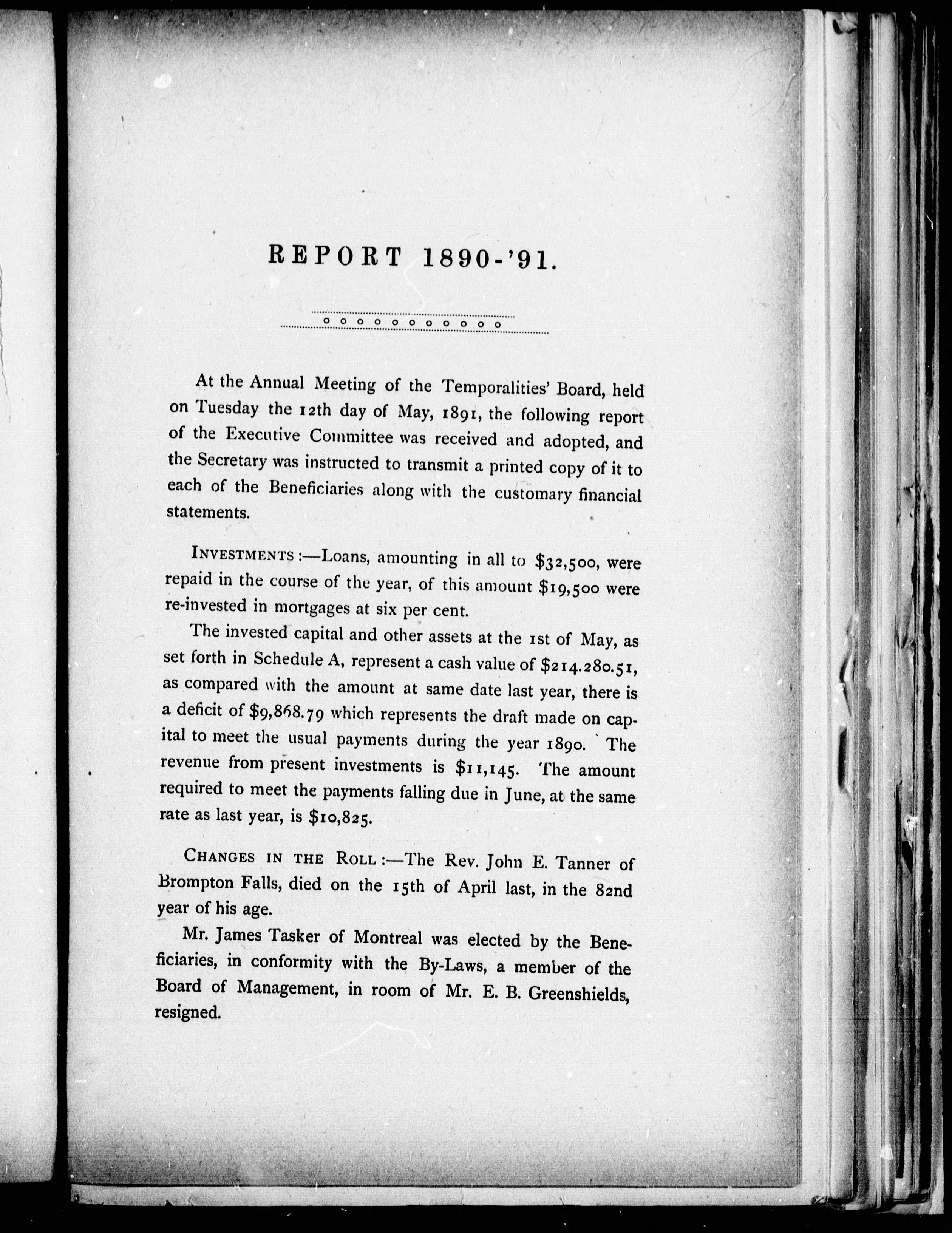 REPORT 1890-'91.

At the Annual Meeting of the Temporalities' Board, held on Tuesday the 12th day of May, 1891, the following report of the Executive Committee was received and adopted, and the Secretary was instructed to transmit a printed copy of it to each of the Beneficiaries along with the customary financial statements.

INVESTMENTS :—Loans, amounting in all to $32,500, were repaid in the course of the year, of this amount $19,500 were re-invested in mortgages at six per cent.

The invested capital and other assets at the 1st of May, as set forth in Schedule A, represent a cash value of $214.280.51, as compared with the amount at same date last year, there is a deficit of $9,868.79 which represents the draft made on capital to meet the usual payments during the year 1890. The revenue from present investments is $11,145. The amount required to meet the payments falling due in June, at the same rate as last year, is $10,825.

CHANGES IN THE ROLL :—The Rev. John E. Tanner of Brompton Falls, died on the 15th of April last, in the 82nd year of his age.

Mr. James Tasker of Montreal was elected by the Beneficiaries, in conformity with the By-Laws, a member of the Board of Management, in room of Mr. E. B. Greenshields, resigned.